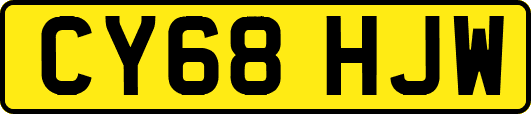 CY68 HJW